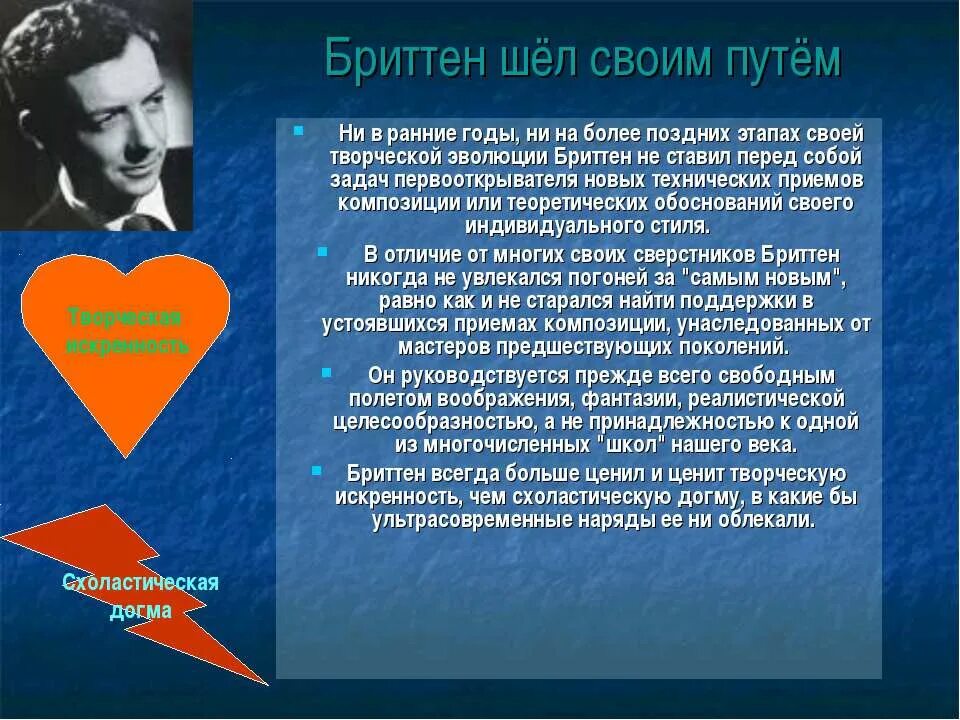 Бриттен шёл своим путём

Ни в ранние годы, ни на более поздних этапах своей творческой эволюции Бриттен не ставил перед собой задач первооткрывателя новых технических приемов композиции или теоретических обоснований своего индивидуального стиля.

В отличие от многих своих сверстников Бриттен никогда не увлекался погоней за "самым новым", равно как и не старался найти поддержки в устоявшихся приемах композиции, унаследованных от мастеров предшествующих поколений.

Он руководствуется прежде всего свободным полетом воображения, фантазии, реалистической целесообразностью, а не принадлежностью к одной из многочисленных "школ" нашего века.

Бриттен всегда больше ценил и ценит творческую искренность, чем схоластическую догму, в какие бы ультрасовременные наряды ее ни облекали.

Творческая искренность

Схоластическая догма